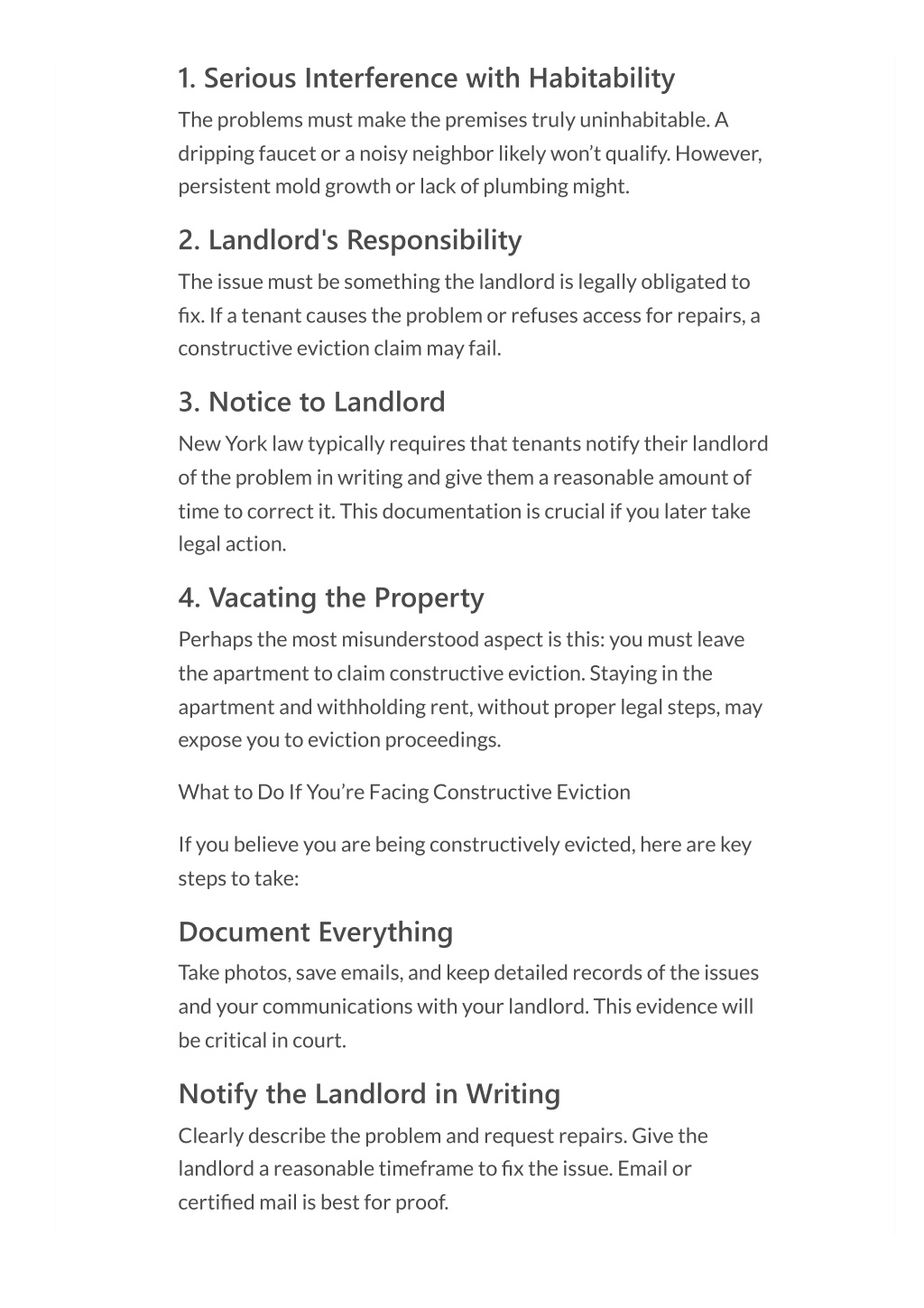 1. Serious Interference with Habitability

The problems must make the premises truly uninhabitable. A dripping faucet or a noisy neighbor likely won’t qualify. However, persistent mold growth or lack of plumbing might.

2. Landlord's Responsibility

The issue must be something the landlord is legally obligated to fix. If a tenant causes the problem or refuses access for repairs, a constructive eviction claim may fail.

3. Notice to Landlord

New York law typically requires that tenants notify their landlord of the problem in writing and give them a reasonable amount of time to correct it. This documentation is crucial if you later take legal action.

4. Vacating the Property

Perhaps the most misunderstood aspect is this: you must leave the apartment to claim constructive eviction. Staying in the apartment and withholding rent, without proper legal steps, may expose you to eviction proceedings.

What to Do If You’re Facing Constructive Eviction

If you believe you are being constructively evicted, here are key steps to take:

Document Everything

Take photos, save emails, and keep detailed records of the issues and your communications with your landlord. This evidence will be critical in court.

Notify the Landlord in Writing

Clearly describe the problem and request repairs. Give the landlord a reasonable timeframe to fix the issue. Email or certified mail is best for proof.